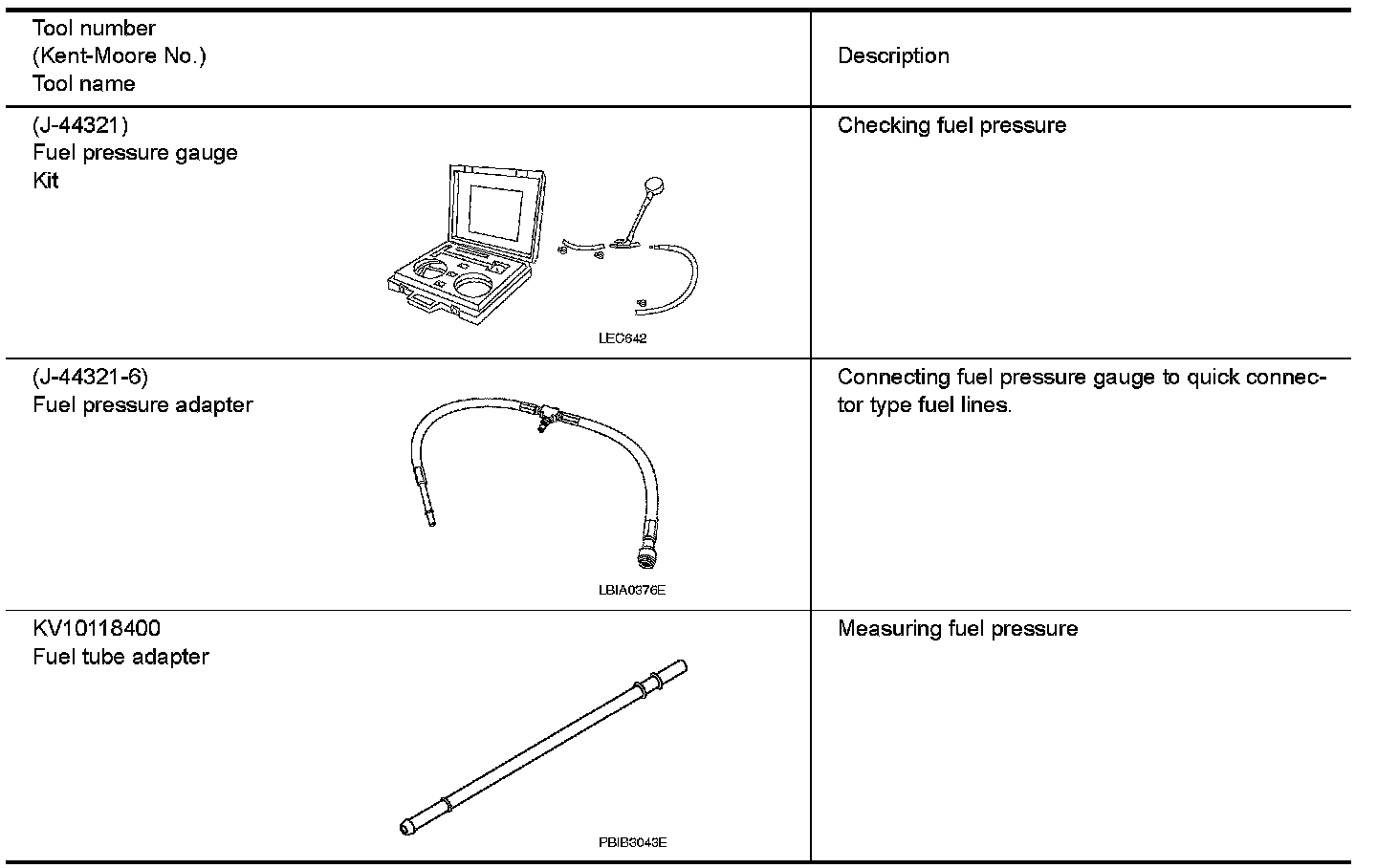 | Tool number (Kent-Moore No.) Tool name | Description |
|---|---|
| (J-44321) Fuel pressure gauge Kit LEC642 | Checking fuel pressure |
| (J-44321-6) Fuel pressure adapter LBIA0376E | Connecting fuel pressure gauge to quick connector type fuel lines. |
| KV10118400 Fuel tube adapter PBIB3043E | Measuring fuel pressure |